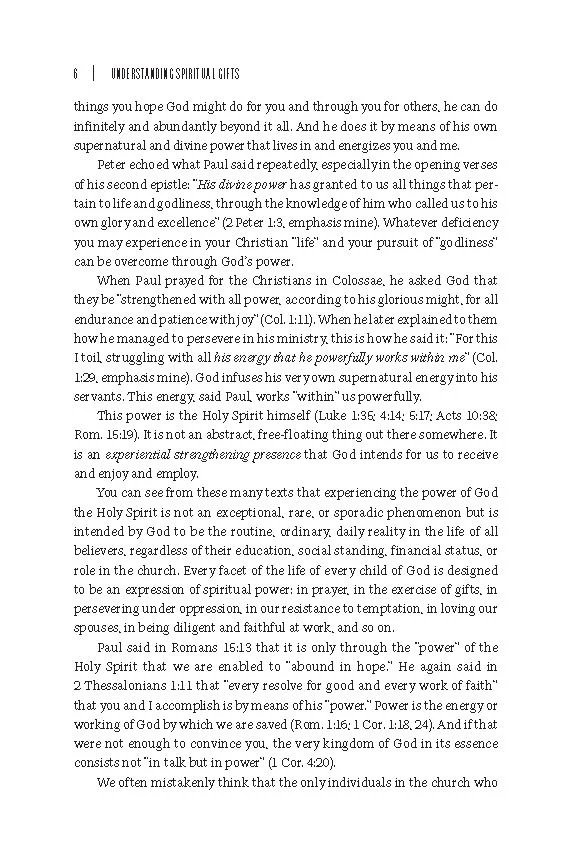 6 | UNDERSTANDING SPIRITUAL GIFTS

things you hope God might do for you and through you for others, he can do infinitely and abundantly beyond it all. And he does it by means of his own supernatural and divine power that lives in and energizes you and me.

Peter echoed what Paul said repeatedly, especially in the opening verses of his second epistle: "His divine power has granted to us all things that pertain to life and godliness, through the knowledge of him who called us to his own glory and excellence" (2 Peter 1:3, emphasis mine). Whatever deficiency you may experience in your Christian "life" and your pursuit of "godliness" can be overcome through God's power.

When Paul prayed for the Christians in Colossae, he asked God that they be "strengthened with all power, according to his glorious might, for all endurance and patience with joy" (Col. 1:11). When he later explained to them how he managed to persevere in his ministry, this is how he said it: "For this I toil, struggling with all his energy that he powerfully works within me" (Col. 1:29, emphasis mine). God infuses his very own supernatural energy into his servants. This energy, said Paul, works "within" us powerfully.

This power is the Holy Spirit himself (Luke 1:35; 4:14; 5:17; Acts 10:38; Rom. 15:19). It is not an abstract, free-floating thing out there somewhere. It is an experiential strengthening presence that God intends for us to receive and enjoy and employ.

You can see from these many texts that experiencing the power of God the Holy Spirit is not an exceptional, rare, or sporadic phenomenon but is intended by God to be the routine, ordinary, daily reality in the life of all believers, regardless of their education, social standing, financial status, or role in the church. Every facet of the life of every child of God is designed to be an expression of spiritual power: in prayer, in the exercise of gifts, in persevering under oppression, in our resistance to temptation, in loving our spouses, in being diligent and faithful at work, and so on.

Paul said in Romans 15:13 that it is only through the "power" of the Holy Spirit that we are enabled to "abound in hope." He again said in 2 Thessalonians 1:11 that "every resolve for good and every work of faith" that you and I accomplish is by means of his "power." Power is the energy or working of God by which we are saved (Rom. 1:16; 1 Cor. 1:18, 24). And if that were not enough to convince you, the very kingdom of God in its essence consists not "in talk but in power" (1 Cor. 4:20).

We often mistakenly think that the only individuals in the church who